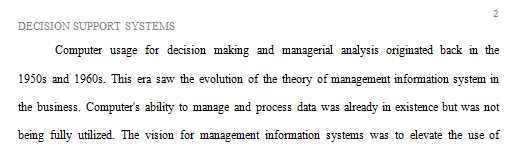 2

DECISION SUPPORT SYSTEMS

Computer usage for decision making and managerial analysis originated back in the 1950s and 1960s. This era saw the evolution of the theory of management information system in the business. Computer's ability to manage and process data was already in existence but was not being fully utilized. The vision for management information systems was to elevate the use of